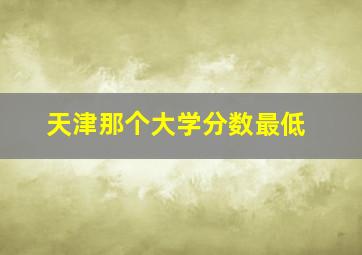 天津那个大学分数最低